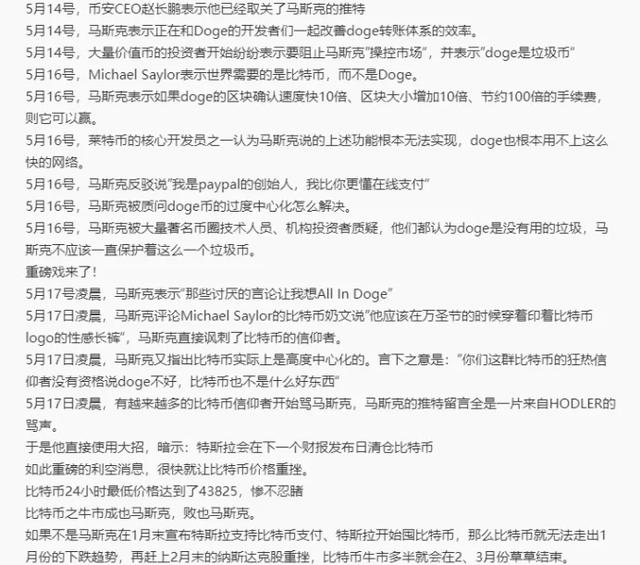 5月14号，币安CEO赵长鹏表示他已经取关了马斯克的推特
5月14号，马斯克表示正在和Doge的开发者们一起改善doge转账体系的效率。
5月14号，大量价值币的投资者开始纷纷表示要阻止马斯克"操控市场"，并表示"doge是垃圾币"
5月16号，Michael Saylor表示世界需要的是比特币，而不是Doge。
5月16号，马斯克表示如果doge的区块确认速度快10倍、区块大小增加10倍、节约100倍的手续费，则它可以赢。
5月16号，莱特币的核心开发员之一认为马斯克说的上述功能根本无法实现，doge也根本用不上这么快的网络。
5月16号，马斯克反驳说"我是paypal的创始人，我比你更懂在线支付"
5月16号，马斯克被质问doge币的过度中心化怎么解决。
5月16号，马斯克被大量著名币圈技术人员、机构投资者质疑，他们都认为doge是没有用的垃圾，马斯克不应该一直保护着这么一个垃圾币。
重磅戏来了！
5月17号凌晨，马斯克表示"那些讨厌的言论让我想All In Doge"
5月17日凌晨，马斯克评论Michael Saylor的比特币奶文说"他应该在万圣节的时候穿着印着比特币logo的性感长裤"，马斯克直接讽刺了比特币的信仰者。
5月17日凌晨，马斯克又指出比特币实际上是高度中心化的。言下之意是："你们这群比特币的狂热信仰者没有资格说doge不好，比特币也不是什么好东西"
5月17日凌晨，有越来越多的比特币信仰者开始骂马斯克，马斯克的推特留言全是一片来自HODLER的骂声。
于是他直接使用大招，暗示：特斯拉会在下一个财报发布日清仓比特币
如此重磅的利空消息，很快就让比特币价格重挫。
比特币24小时最低价格达到了43825，惨不忍睹
比特币之牛市成也马斯克，败也马斯克。
如果不是马斯克在1月末宣布特斯拉支持比特币支付、特斯拉开始囤比特币，那么比特币就无法走出1月份的下跌趋势，再赶上2月末的纳斯达克股重挫，比特币牛市多半就会在2、3月份草草结束。